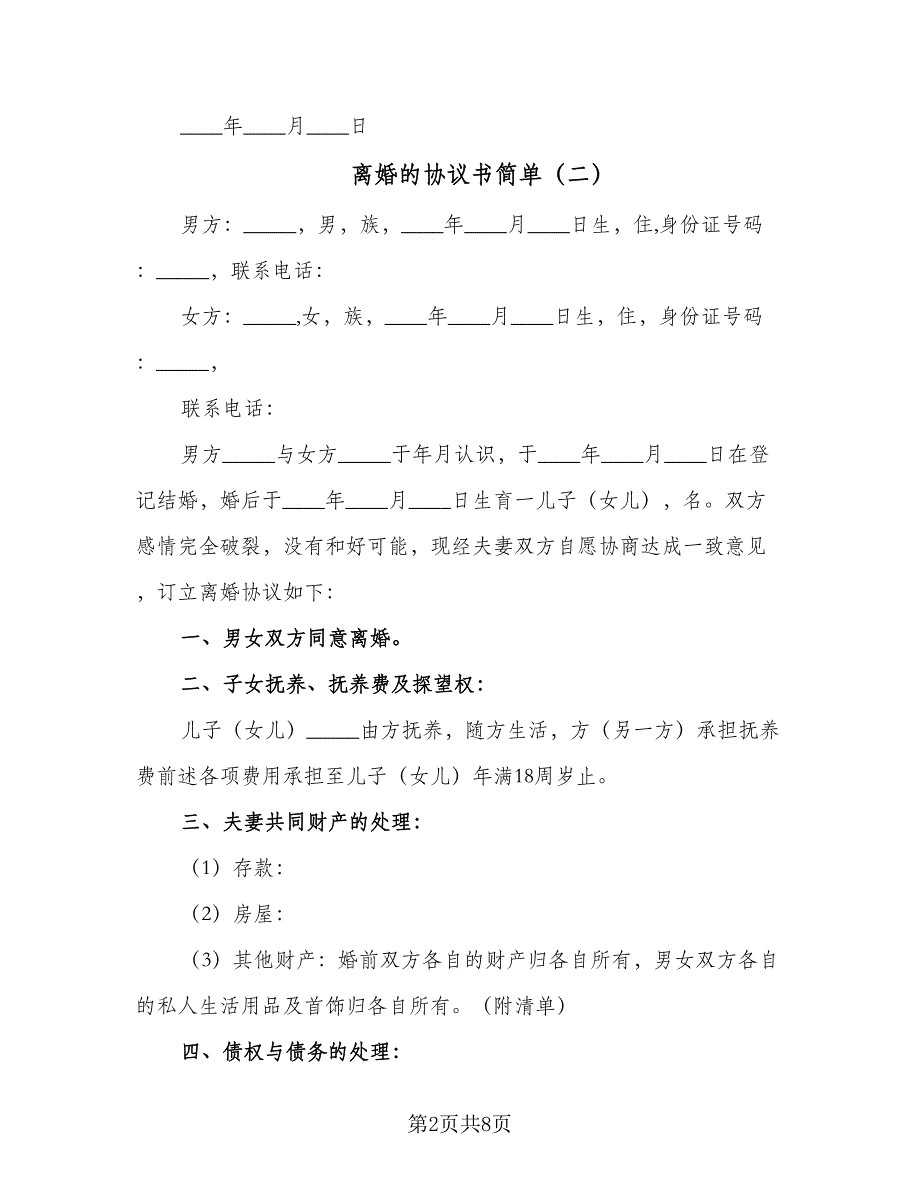 ____年____月____日

离婚的协议书简单（二）

男方：_____，男，族，____年____月____日生，住,身份证号码：_____，联系电话：

女方：_____,女，族，____年____月____日生，住，身份证号码：_____，

联系电话：

男方_____与女方_____于年月认识，于____年____月____日在登记结婚，婚后于____年____月____日生育一儿子（女儿），名。双方感情完全破裂，没有和好可能，现经夫妻双方自愿协商达成一致意见，订立离婚协议如下：

一、男女双方同意离婚。

二、子女抚养、抚养费及探望权：

儿子（女儿）_____由方抚养，随方生活，方（另一方）承担抚养费前述各项费用承担至儿子（女儿）年满18周岁止。

三、夫妻共同财产的处理：

（1）存款：

（2）房屋：

（3）其他财产：婚前双方各自的财产归各自所有，男女双方各自的私人生活用品及首饰归各自所有。（附清单）

四、债权与债务的处理：

第2页共8页